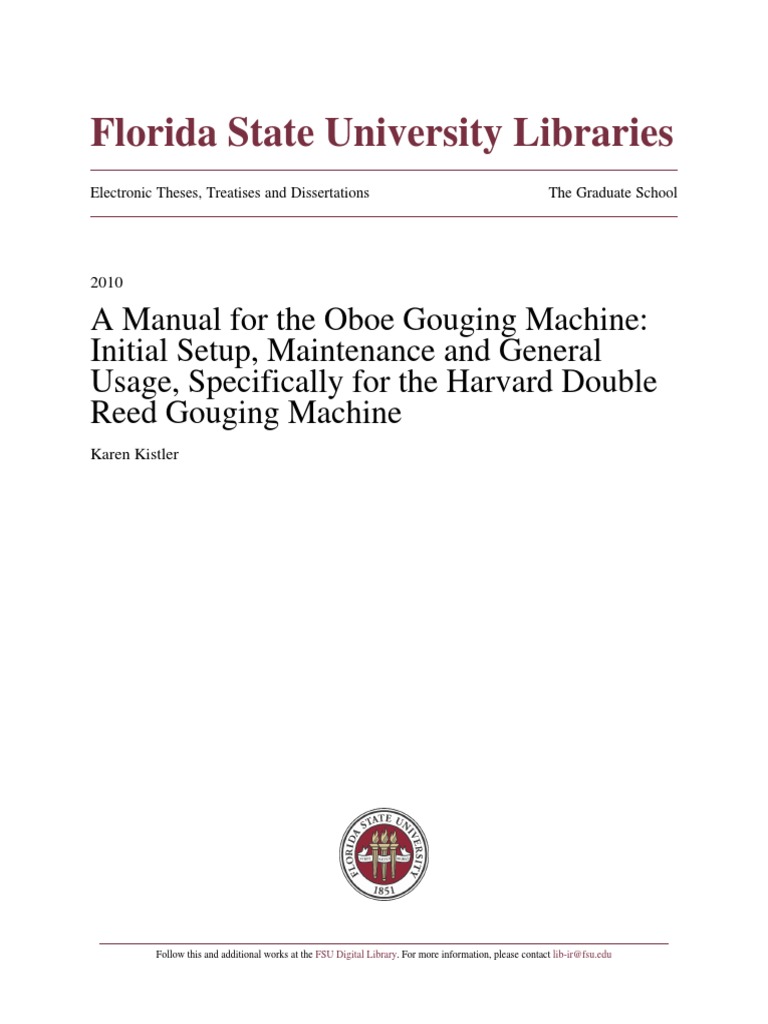 Florida State University Libraries

Electronic Theses, Treatises and Dissertations

The Graduate School

2010

A Manual for the Oboe Gouging Machine: Initial Setup, Maintenance and General Usage, Specifically for the Harvard Double Reed Gouging Machine

Karen Kistler

FLORIDA STATE UNIVERSITY
1851

Follow this and additional works at the FSU Digital Library. For more information, please contact lib-ir@fsu.edu